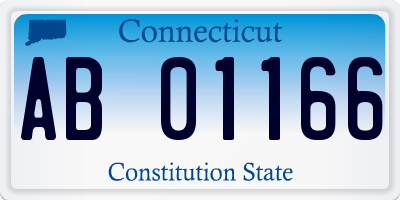 Connecticut

AB 01166

Constitution State